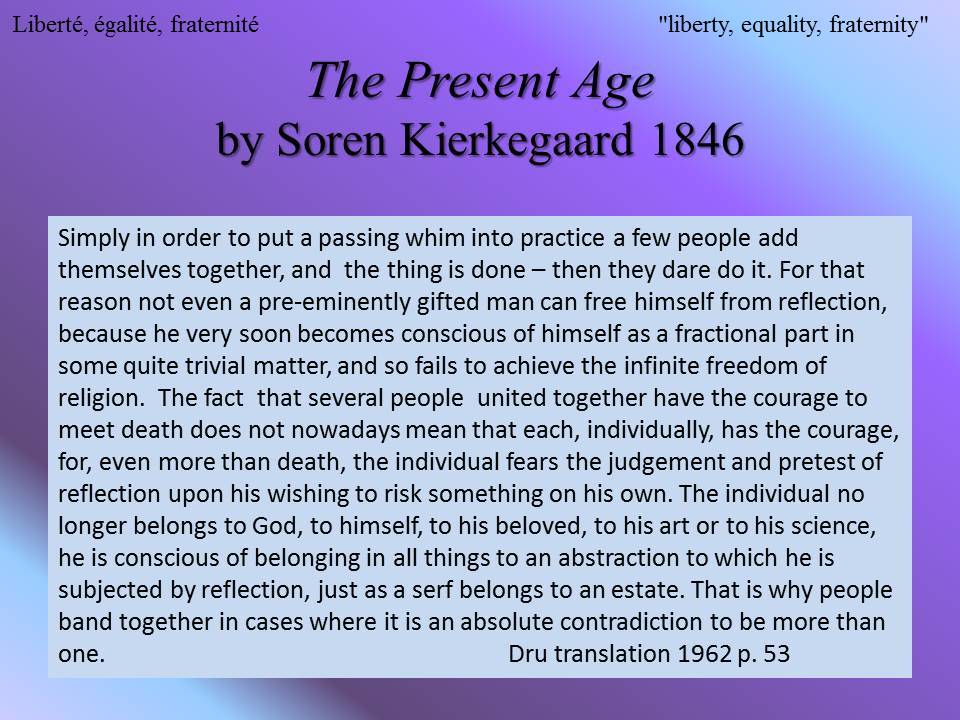 Liberté, égalité, fraternité

"liberty, equality, fraternity"

The Present Age
by Soren Kierkegaard 1846

Simply in order to put a passing whim into practice a few people add themselves together, and the thing is done – then they dare do it. For that reason not even a pre-eminently gifted man can free himself from reflection, because he very soon becomes conscious of himself as a fractional part in some quite trivial matter, and so fails to achieve the infinite freedom of religion. The fact that several people united together have the courage to meet death does not nowadays mean that each, individually, has the courage, for, even more than death, the individual fears the judgement and pretest of reflection upon his wishing to risk something on his own. The individual no longer belongs to God, to himself, to his beloved, to his art or to his science, he is conscious of belonging in all things to an abstraction to which he is subjected by reflection, just as a serf belongs to an estate. That is why people band together in cases where it is an absolute contradiction to be more than one.

Dru translation 1962 p. 53